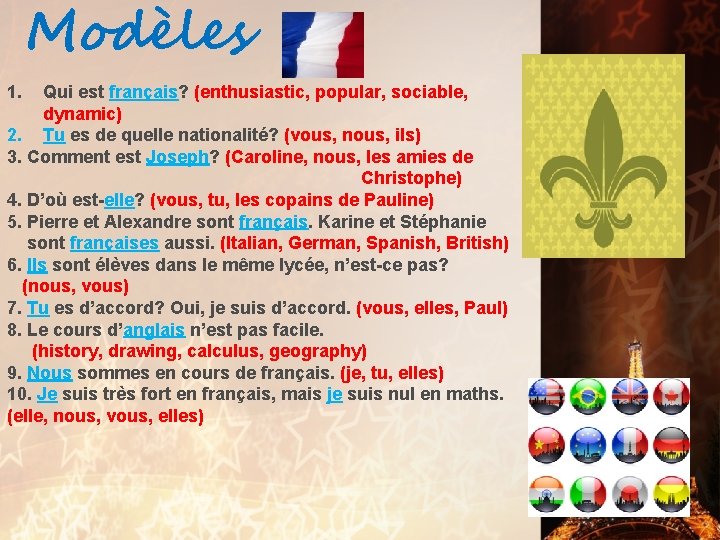 Modèles

1. Qui est français? (enthusiastic, popular, sociable, dynamic)
2. Tu es de quelle nationalité? (vous, nous, ils)
3. Comment est Joseph? (Caroline, nous, les amies de Christophe)
4. D'où est-elle? (vous, tu, les copains de Pauline)
5. Pierre et Alexandre sont français. Karine et Stéphanie sont françaises aussi. (Italian, German, Spanish, British)
6. Ils sont élèves dans le même lycée, n'est-ce pas? (nous, vous)
7. Tu es d'accord? Oui, je suis d'accord. (vous, elles, Paul)
8. Le cours d'anglais n'est pas facile. (history, drawing, calculus, geography)
9. Nous sommes en cours de français. (je, tu, elles)
10. Je suis très fort en français, mais je suis nul en maths. (elle, nous, vous, elles)